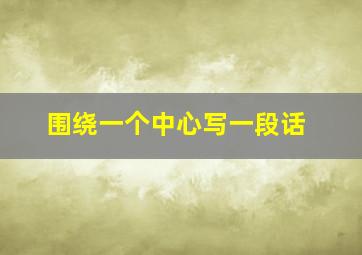 围绕一个中心写一段话